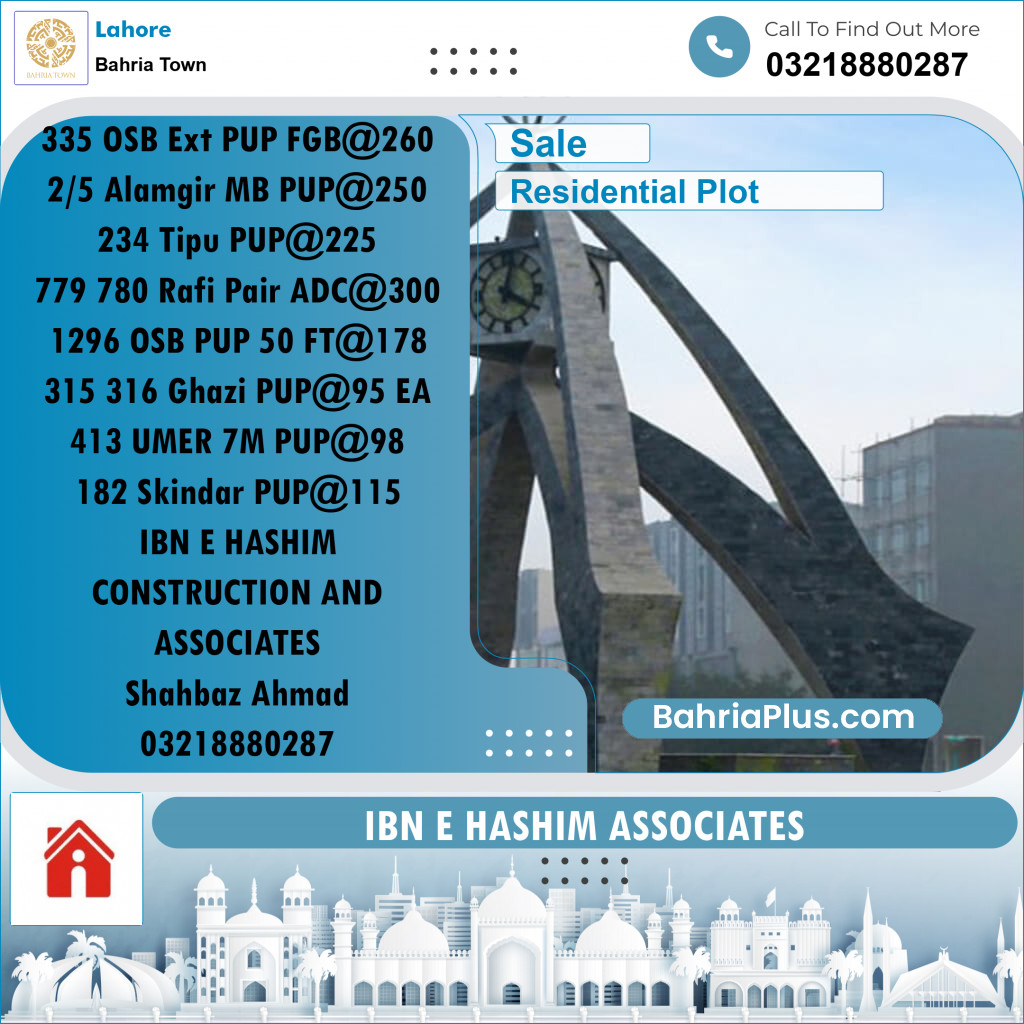 BAHRIA TOWN

Lahore
Bahria Town

Call To Find Out More
03218880287

335 OSB Ext PUP FGB@260
2/5 Alamgir MB PUP@250
234 Tipu PUP@225
779 780 Rafi Pair ADC@300
1296 OSB PUP 50 FT@178
315 316 Ghazi PUP@95 EA
413 UMER 7M PUP@98
182 Skindar PUP@115
IBN E HASHIM CONSTRUCTION AND ASSOCIATES
Shahbaz Ahmad
03218880287

Sale
Residential Plot

BahriaPlus.com

IBN E HASHIM ASSOCIATES